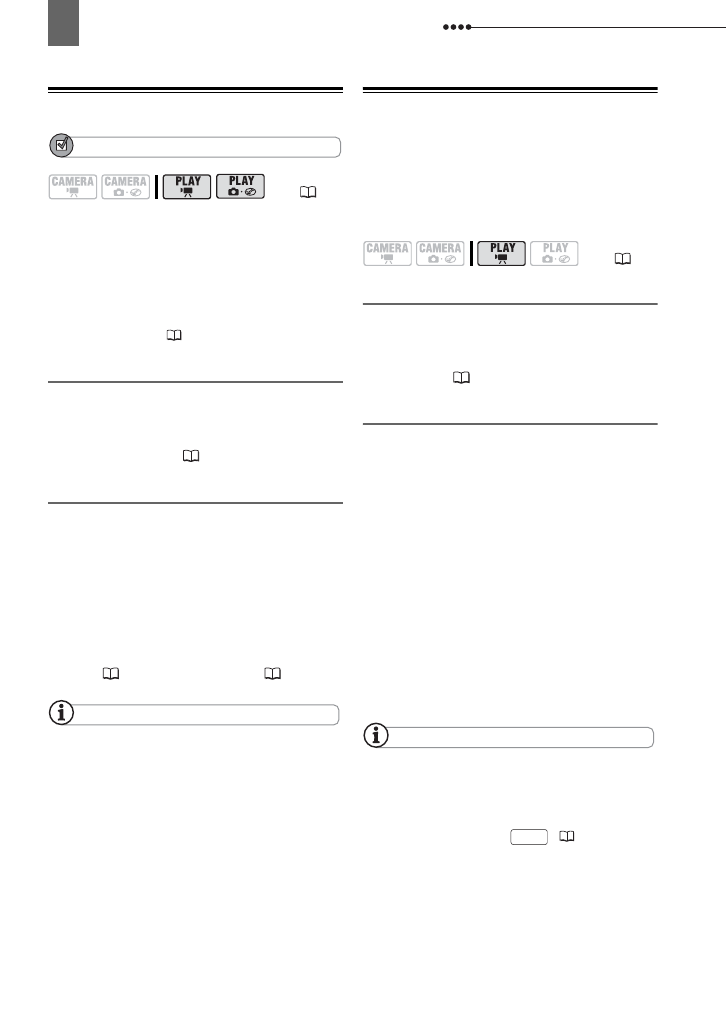 CAMERA

CAMERA

PLAY

PLAY

CAMERA

CAMERA

PLAY

PLAY